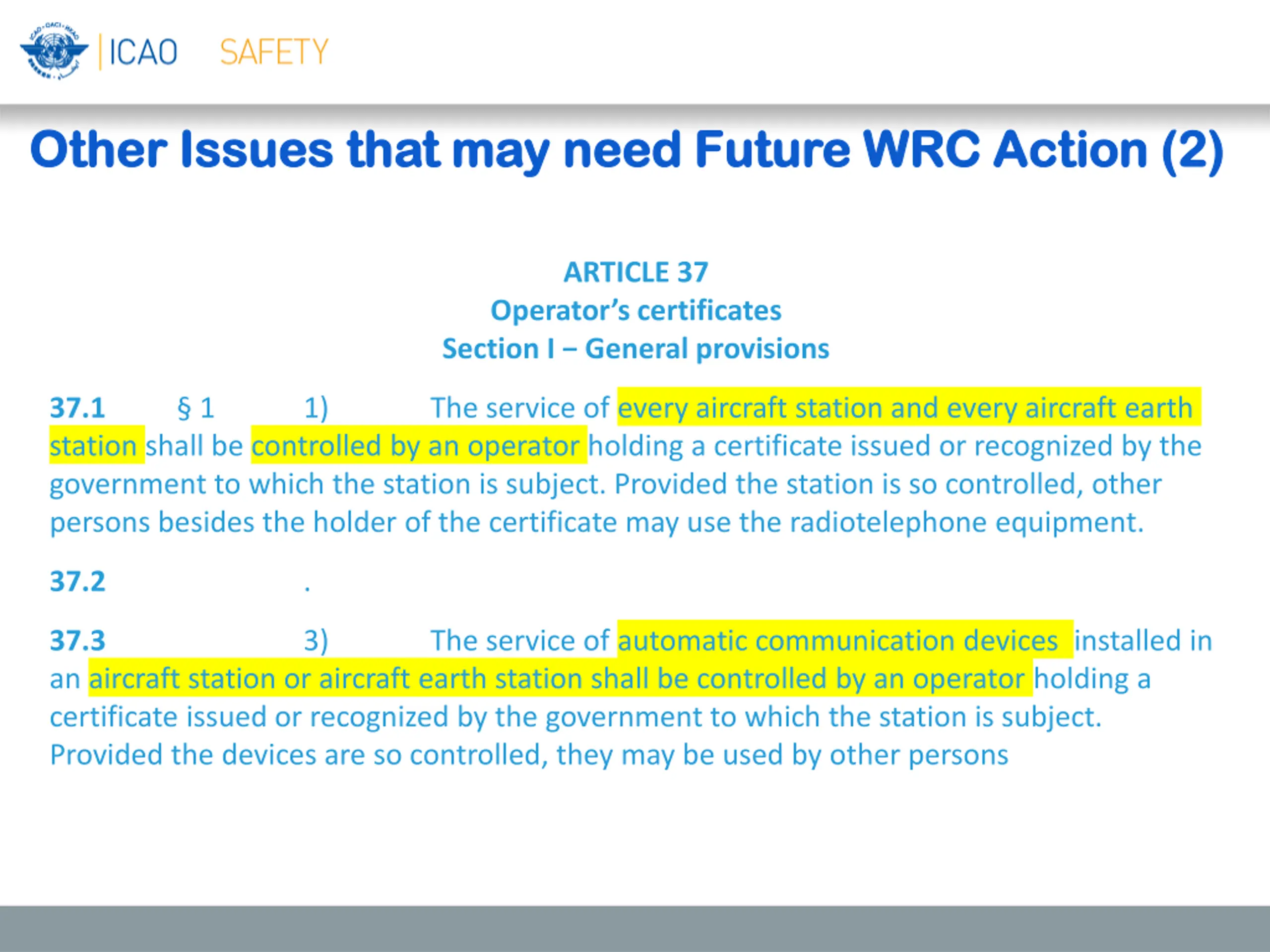 ICAO SAFETY

Other Issues that may need Future WRC Action (2)

ARTICLE 37
Operator's certificates
Section I – General provisions

37.1 § 1 1) The service of every aircraft station and every aircraft earth station shall be controlled by an operator holding a certificate issued or recognized by the government to which the station is subject. Provided the station is so controlled, other persons besides the holder of the certificate may use the radiotelephone equipment.

37.2 .

37.3 3) The service of automatic communication devices installed in an aircraft station or aircraft earth station shall be controlled by an operator holding a certificate issued or recognized by the government to which the station is subject. Provided the devices are so controlled, they may be used by other persons